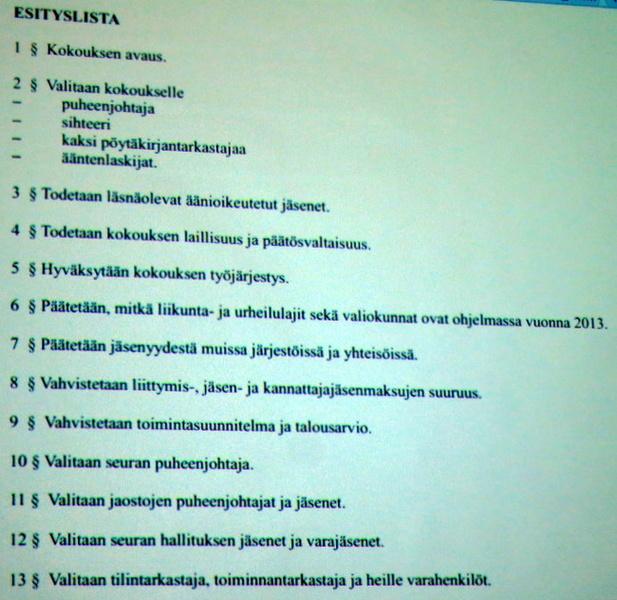 ESITYSLISTA

1 § Kokouksen avaus.

2 § Valitaan kokoukselle
– puheenjohtaja
– sihteeri
– kaksi pöytäkirjantarkastajaa
– ääntenlaskijat.

3 § Todetaan läsnäolevat äänioikeutetut jäsenet.

4 § Todetaan kokouksen laillisuus ja päätösvaltaisuus.

5 § Hyväksytään kokouksen työjärjestys.

6 § Päätetään, mitkä liikunta- ja urheilulajit sekä valiokunnat ovat ohjelmassa vuonna 2013.

7 § Päätetään jäsenyydestä muissa järjestöissä ja yhteisöissä.

8 § Vahvistetaan liittymis-, jäsen- ja kannattajajäsenmaksujen suuruus.

9 § Vahvistetaan toimintasuunnitelma ja talousarvio.

10 § Valitaan seuran puheenjohtaja.

11 § Valitaan jaostojen puheenjohtajat ja jäsenet.

12 § Valitaan seuran hallituksen jäsenet ja varajäsenet.

13 § Valitaan tilintarkastaja, toiminnantarkastaja ja heille varahenkilöt.